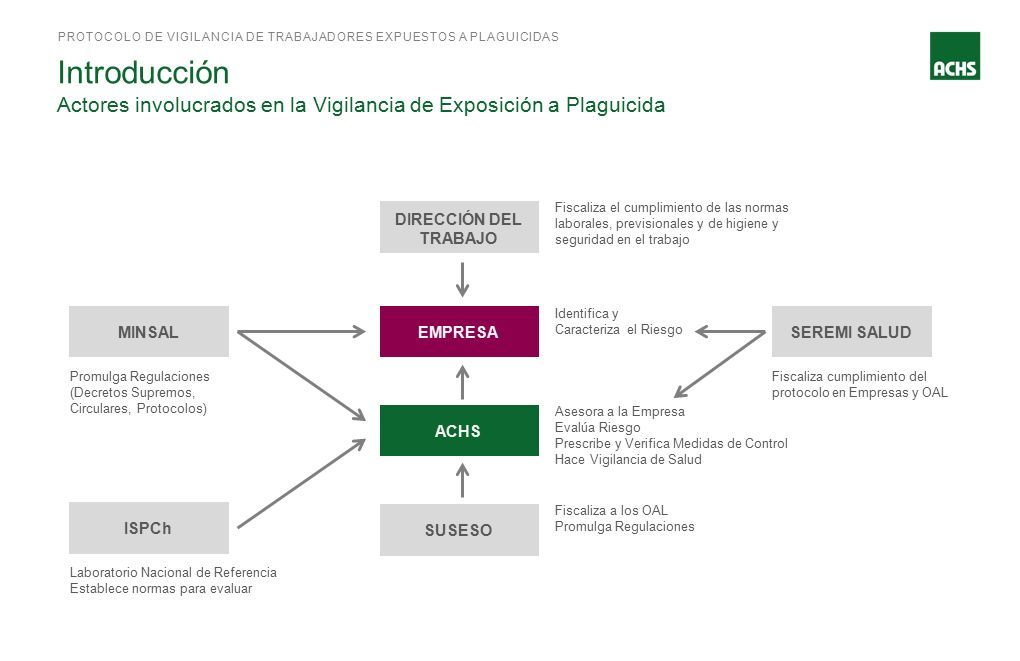 PROTOCOLO DE VIGILANCIA DE TRABAJADORES EXPUESTOS A PLAGUICIDAS

ACHS

Introducción

Actores involucrados en la Vigilancia de Exposición a Plaguicida

DIRECCIÓN DEL TRABAJO

Fiscaliza el cumplimiento de las normas laborales, previsionales y de higiene y seguridad en el trabajo

MINSAL

Promulga Regulaciones (Decretos Supremos, Circulares, Protocolos)

EMPRESA

Identifica y Caracteriza el Riesgo

SEREMI SALUD

Fiscaliza cumplimiento del protocolo en Empresas y OAL

ACHS

Asesora a la Empresa
Evalúa Riesgo
Prescribe y Verifica Medidas de Control
Hace Vigilancia de Salud

ISPCh

Laboratorio Nacional de Referencia
Establece normas para evaluar

SUSESO

Fiscaliza a los OAL
Promulga Regulaciones